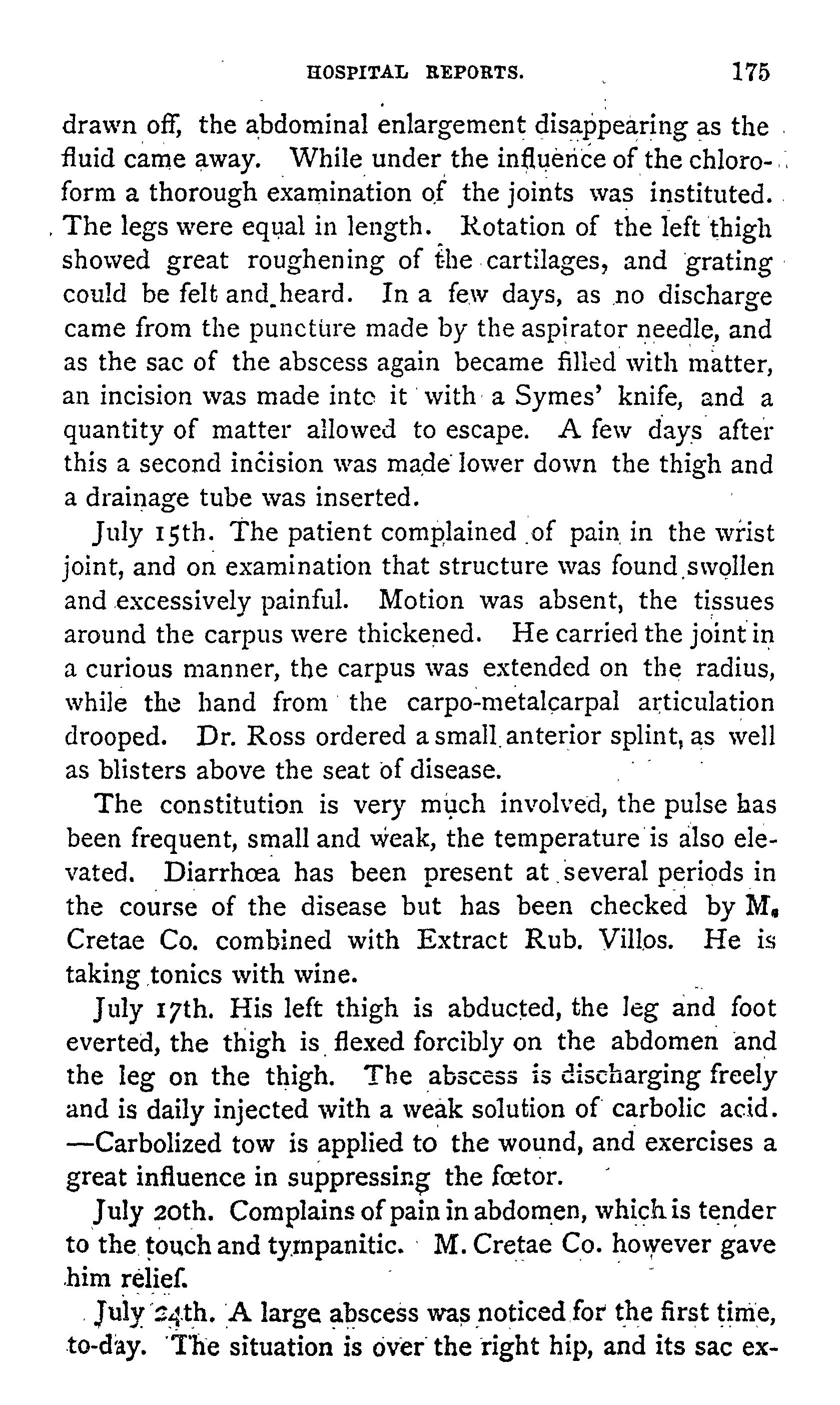 HOSPITAL REPORTS. 175

drawn off, the abdominal enlargement disappearing as the fluid came away. While under the influence of the chloroform a thorough examination of the joints was instituted. The legs were equal in length. Rotation of the left thigh showed great roughening of the cartilages, and grating could be felt and heard. In a few days, as no discharge came from the puncture made by the aspirator needle, and as the sac of the abscess again became filled with matter, an incision was made into it with a Symes' knife, and a quantity of matter allowed to escape. A few days after this a second incision was made lower down the thigh and a drainage tube was inserted.

July 15th. The patient complained of pain in the wrist joint, and on examination that structure was found swollen and excessively painful. Motion was absent, the tissues around the carpus were thickened. He carried the joint in a curious manner, the carpus was extended on the radius, while the hand from the carpo-metalcarpal articulation drooped. Dr. Ross ordered a small anterior splint, as well as blisters above the seat of disease.

The constitution is very much involved, the pulse has been frequent, small and weak, the temperature is also elevated. Diarrhœa has been present at several periods in the course of the disease but has been checked by M. Cretae Co. combined with Extract Rub. Villos. He is taking tonics with wine.

July 17th. His left thigh is abducted, the leg and foot everted, the thigh is flexed forcibly on the abdomen and the leg on the thigh. The abscess is discharging freely and is daily injected with a weak solution of carbolic acid. —Carbolized tow is applied to the wound, and exercises a great influence in suppressing the fœtor.

July 20th. Complains of pain in abdomen, which is tender to the touch and tympanitic. M. Cretae Co. however gave him relief.

July 24th. A large abscess was noticed for the first time, to-day. The situation is over the right hip, and its sac ex-